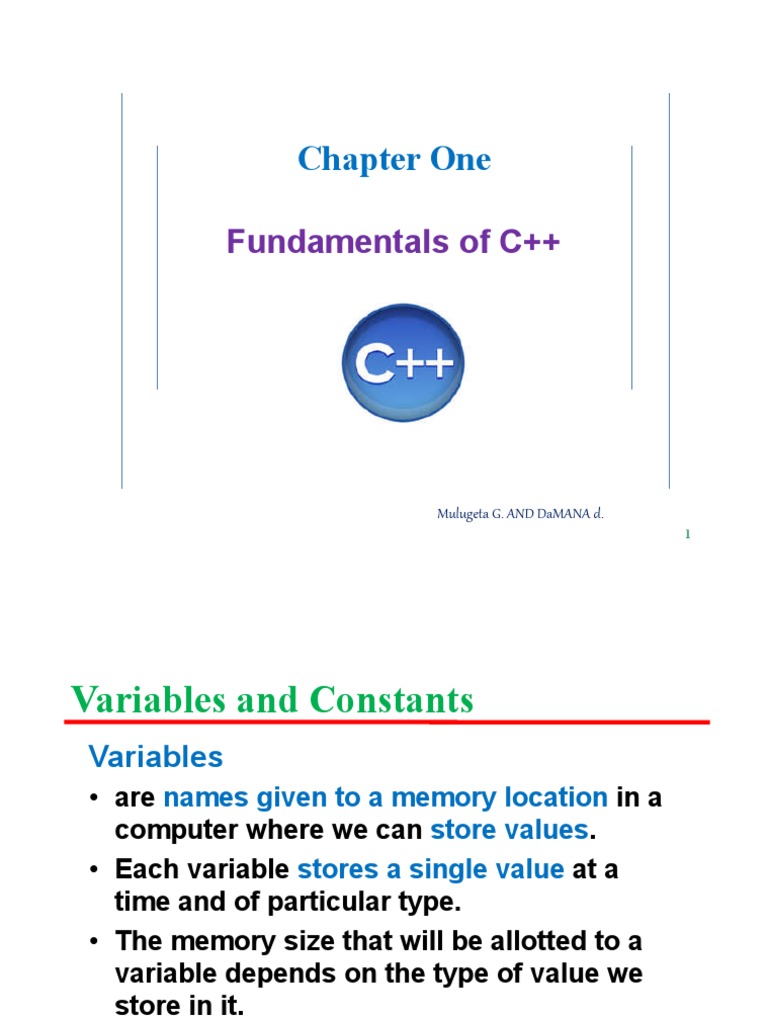 Chapter One

Fundamentals of C++

C++

Mulugeta G. AND DaMANA d.

1

Variables and Constants

Variables

• are names given to a memory location in a computer where we can store values.

• Each variable stores a single value at a time and of particular type.

• The memory size that will be allotted to a variable depends on the type of value we store in it.